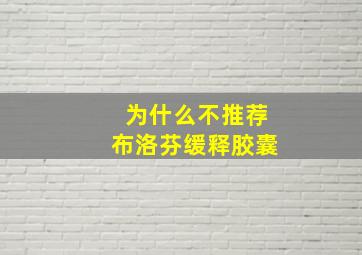 为什么不推荐
布洛芬缓释胶囊